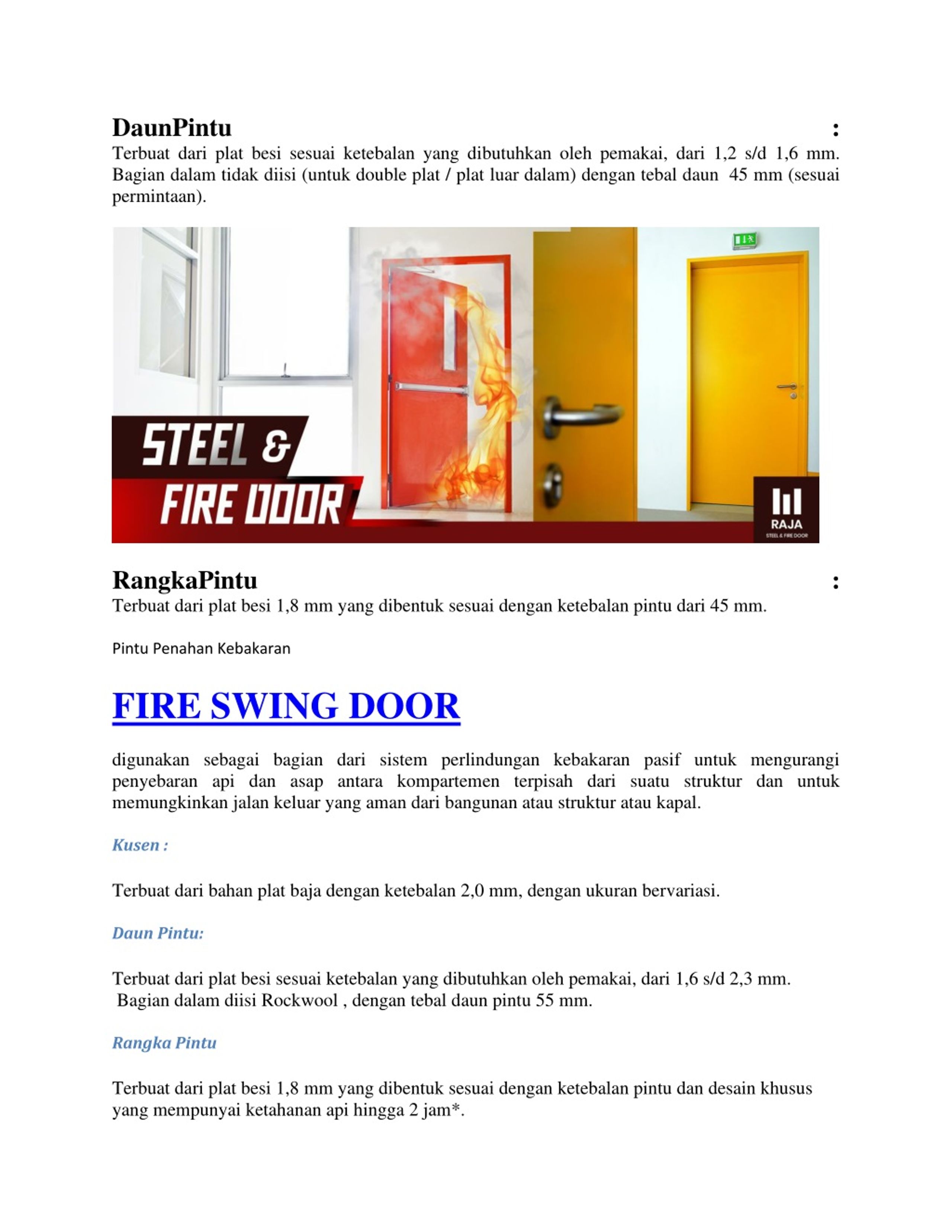 DaunPintu :
Terbuat dari plat besi sesuai ketebalan yang dibutuhkan oleh pemakai, dari 1,2 s/d 1,6 mm. Bagian dalam tidak diisi (untuk double plat / plat luar dalam) dengan tebal daun 45 mm (sesuai permintaan).

STEEL &
FIRE DOOR

RAJA
STEEL & FIRE DOOR

RangkaPintu :
Terbuat dari plat besi 1,8 mm yang dibentuk sesuai dengan ketebalan pintu dari 45 mm.

Pintu Penahan Kebakaran

FIRE SWING DOOR

digunakan sebagai bagian dari sistem perlindungan kebakaran pasif untuk mengurangi penyebaran api dan asap antara kompartemen terpisah dari suatu struktur dan untuk memungkinkan jalan keluar yang aman dari bangunan atau struktur atau kapal.

Kusen :

Terbuat dari bahan plat baja dengan ketebalan 2,0 mm, dengan ukuran bervariasi.

Daun Pintu:

Terbuat dari plat besi sesuai ketebalan yang dibutuhkan oleh pemakai, dari 1,6 s/d 2,3 mm.
Bagian dalam diisi Rockwool , dengan tebal daun pintu 55 mm.

Rangka Pintu

Terbuat dari plat besi 1,8 mm yang dibentuk sesuai dengan ketebalan pintu dan desain khusus yang mempunyai ketahanan api hingga 2 jam*.